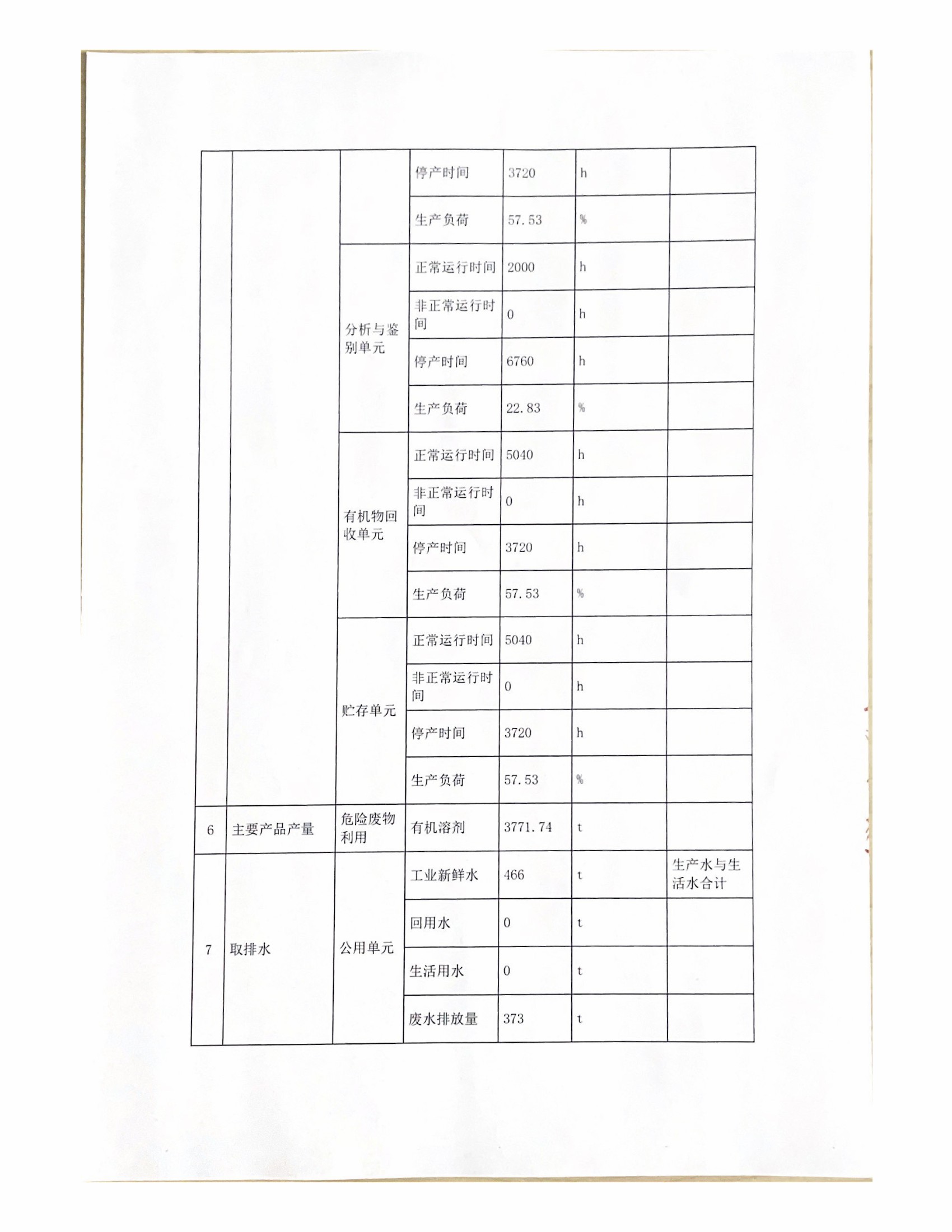 |  |  |  |  |  |  |  |
|---|---|---|---|---|---|---|
|  |  |  | 停产时间 | 3720 | h |  |
|  |  |  | 生产负荷 | 57.53 | % |  |
|  |  | 分析与鉴别单元 | 正常运行时间 | 2000 | h |  |
|  |  |  | 非正常运行时间 | 0 | h |  |
|  |  |  | 停产时间 | 6760 | h |  |
|  |  |  | 生产负荷 | 22.83 | % |  |
|  |  | 有机物回收单元 | 正常运行时间 | 5040 | h |  |
|  |  |  | 非正常运行时间 | 0 | h |  |
|  |  |  | 停产时间 | 3720 | h |  |
|  |  |  | 生产负荷 | 57.53 | % |  |
|  |  | 贮存单元 | 正常运行时间 | 5040 | h |  |
|  |  |  | 非正常运行时间 | 0 | h |  |
|  |  |  | 停产时间 | 3720 | h |  |
|  |  |  | 生产负荷 | 57.53 | % |  |
| 6 | 主要产品产量 | 危险废物利用 | 有机溶剂 | 3771.74 | t |  |
| 7 | 取排水 | 公用单元 | 工业新鲜水 | 466 | t | 生产水与生活水合计 |
|  |  |  | 回用水 | 0 | t |  |
|  |  |  | 生活用水 | 0 | t |  |
|  |  |  | 废水排放量 | 373 | t |  |